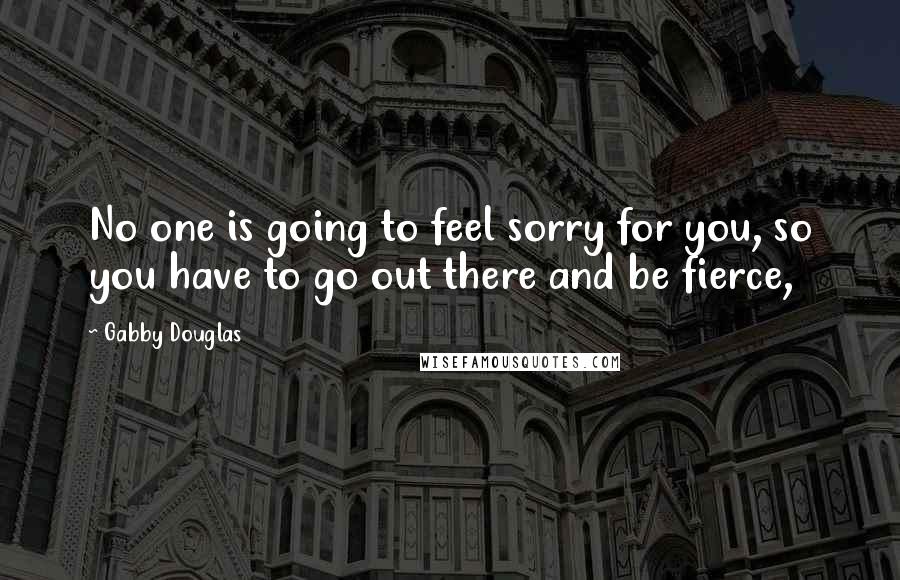 No one is going to feel sorry for you, so you have to go out there and be fierce,

~ Gabby Douglas

WISEFAMOUSQUOTES.COM